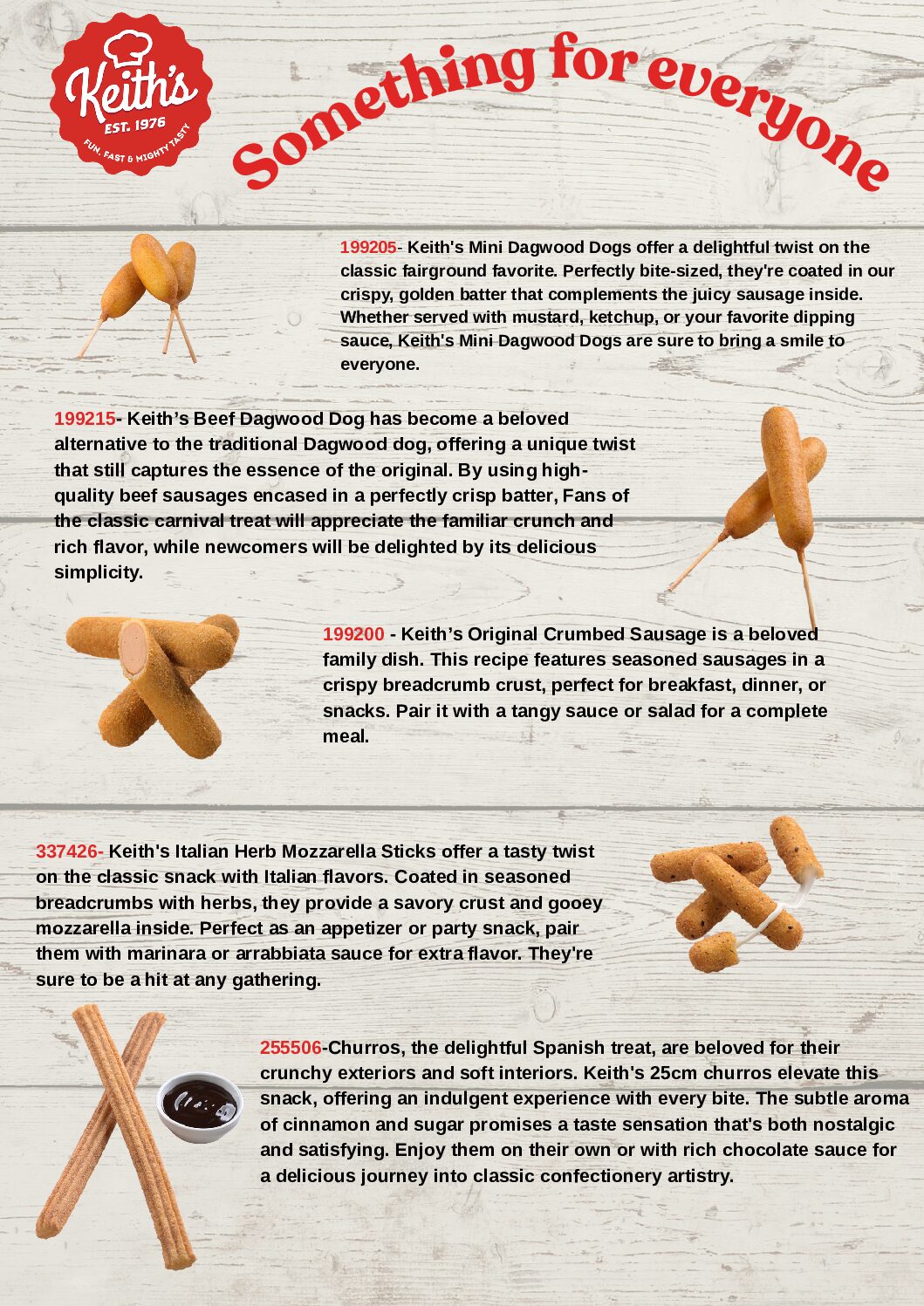 Keith's
EST. 1976
FUN, FAST & MIGHTY TASTY

Something for everyone

199205- Keith's Mini Dagwood Dogs offer a delightful twist on the classic fairground favorite. Perfectly bite-sized, they're coated in our crispy, golden batter that complements the juicy sausage inside. Whether served with mustard, ketchup, or your favorite dipping sauce, Keith's Mini Dagwood Dogs are sure to bring a smile to everyone.

199215- Keith's Beef Dagwood Dog has become a beloved alternative to the traditional Dagwood dog, offering a unique twist that still captures the essence of the original. By using high-quality beef sausages encased in a perfectly crisp batter, Fans of the classic carnival treat will appreciate the familiar crunch and rich flavor, while newcomers will be delighted by its delicious simplicity.

199200 - Keith's Original Crumbed Sausage is a beloved family dish. This recipe features seasoned sausages in a crispy breadcrumb crust, perfect for breakfast, dinner, or snacks. Pair it with a tangy sauce or salad for a complete meal.

337426- Keith's Italian Herb Mozzarella Sticks offer a tasty twist on the classic snack with Italian flavors. Coated in seasoned breadcrumbs with herbs, they provide a savory crust and gooey mozzarella inside. Perfect as an appetizer or party snack, pair them with marinara or arrabbiata sauce for extra flavor. They're sure to be a hit at any gathering.

255506-Churros, the delightful Spanish treat, are beloved for their crunchy exteriors and soft interiors. Keith's 25cm churros elevate this snack, offering an indulgent experience with every bite. The subtle aroma of cinnamon and sugar promises a taste sensation that's both nostalgic and satisfying. Enjoy them on their own or with rich chocolate sauce for a delicious journey into classic confectionery artistry.